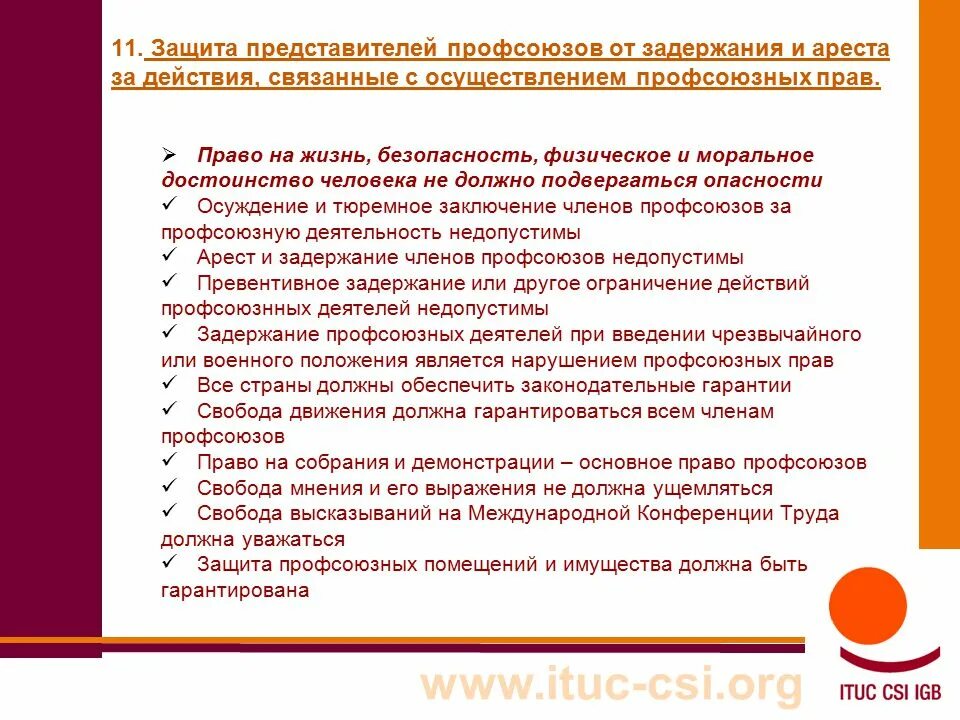 11. Защита представителей профсоюзов от задержания и ареста за действия, связанные с осуществлением профсоюзных прав.

➢ Право на жизнь, безопасность, физическое и моральное достоинство человека не должно подвергаться опасности
✓ Осуждение и тюремное заключение членов профсоюзов за профсоюзную деятельность недопустимы
✓ Арест и задержание членов профсоюзов недопустимы
✓ Превентивное задержание или другое ограничение действий профсоюзнных деятелей недопустимы
✓ Задержание профсоюзных деятелей при введении чрезвычайного или военного положения является нарушением профсоюзных прав
✓ Все страны должны обеспечить законодательные гарантии
✓ Свобода движения должна гарантироваться всем членам профсоюзов
✓ Право на собрания и демонстрации – основное право профсоюзов
✓ Свобода мнения и его выражения не должна ущемляться
✓ Свобода высказываний на Международной Конференции Труда должна уважаться
✓ Защита профсоюзных помещений и имущества должна быть гарантирована

www.ituc-csi.org

ITUC CSI IGB